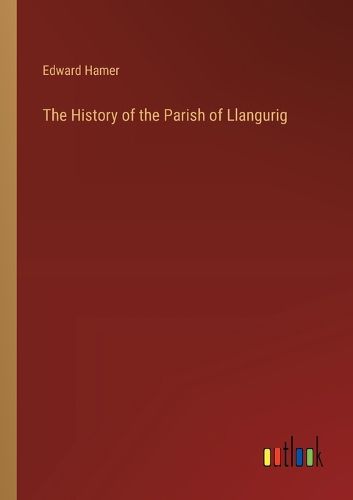 Edward Hamer

The History of the Parish of Llangurig

outlook